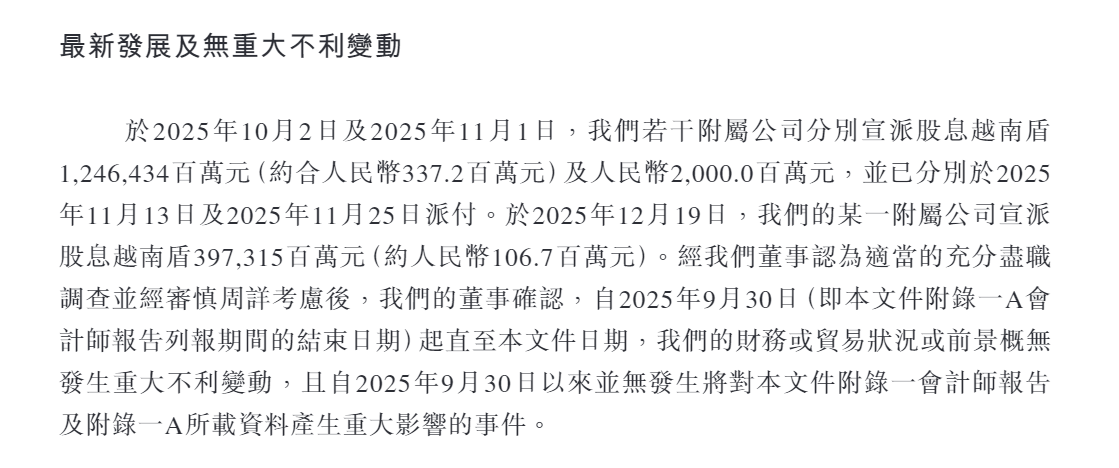 最新發展及無重大不利變動

於2025年10月2日及2025年11月1日，我們若干附屬公司分別宣派股息越南盾1,246,434百萬元（約合人民幣337.2百萬元）及人民幣2,000.0百萬元，並已分別於2025年11月13日及2025年11月25日派付。於2025年12月19日，我們的某一附屬公司宣派股息越南盾397,315百萬元（約人民幣106.7百萬元）。經我們董事認為適當的充分盡職調查並經審慎周詳考慮後，我們的董事確認，自2025年9月30日（即本文件附錄一A會計師報告列報期間的結束日期）起直至本文件日期，我們的財務或貿易狀況或前景概無發生重大不利變動，且自2025年9月30日以來並無發生將對本文件附錄一會計師報告及附錄一A所載資料產生重大影響的事件。